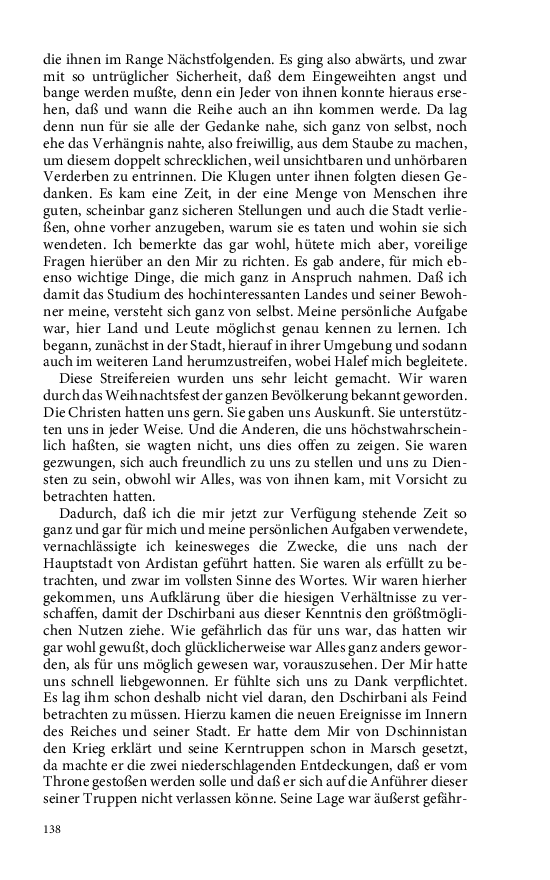 die ihnen im Range Nächstfolgenden. Es ging also abwärts, und zwar mit so untrüglicher Sicherheit, daß dem Eingeweihten angst und bange werden mußte, denn ein Jeder von ihnen konnte hieraus ersehen, daß und wann die Reihe auch an ihn kommen werde. Da lag denn nun für sie alle der Gedanke nahe, sich ganz von selbst, noch ehe das Verhängnis nahte, also freiwillig, aus dem Staube zu machen, um diesem doppelt schrecklichen, weil unsichtbaren und unhörbaren Verderben zu entrinnen. Die Klugen unter ihnen folgten diesen Gedanken. Es kam eine Zeit, in der eine Menge von Menschen ihre guten, scheinbar ganz sicheren Stellungen und auch die Stadt verließen, ohne vorher anzugeben, warum sie es taten und wohin sie sich wendeten. Ich bemerkte das gar wohl, hütete mich aber, voreilige Fragen hierüber an den Mir zu richten. Es gab andere, für mich ebenso wichtige Dinge, die mich ganz in Anspruch nahmen. Daß ich damit das Studium des hochinteressanten Landes und seiner Bewohner meine, versteht sich ganz von selbst. Meine persönliche Aufgabe war, hier Land und Leute möglichst genau kennen zu lernen. Ich begann, zunächst in der Stadt, hierauf in ihrer Umgebung und sodann auch im weiteren Land herumzustreifen, wobei Halef mich begleitete.

Diese Streifereien wurden uns sehr leicht gemacht. Wir waren durch das Weihnachtsfest der ganzen Bevölkerung bekannt geworden. Die Christen hatten uns gern. Sie gaben uns Auskunft. Sie unterstützten uns in jeder Weise. Und die Anderen, die uns höchstwahrscheinlich haßten, sie wagten nicht, uns dies offen zu zeigen. Sie waren gezwungen, sich auch freundlich zu uns zu stellen und uns zu Diensten zu sein, obwohl wir Alles, was von ihnen kam, mit Vorsicht zu betrachten hatten.

Dadurch, daß ich die mir jetzt zur Verfügung stehende Zeit so ganz und gar für mich und meine persönlichen Aufgaben verwendete, vernachlässigte ich keinesweges die Zwecke, die uns nach der Hauptstadt von Ardistan geführt hatten. Sie waren als erfüllt zu betrachten, und zwar im vollsten Sinne des Wortes. Wir waren hierher gekommen, uns Aufklärung über die hiesigen Verhältnisse zu verschaffen, damit der Dschirbani aus dieser Kenntnis den größtmöglichen Nutzen ziehe. Wie gefährlich das für uns war, das hatten wir gar wohl gewußt, doch glücklicherweise war Alles ganz anders geworden, als für uns möglich gewesen war, vorauszusehen. Der Mir hatte uns schnell liebgewonnen. Er fühlte sich uns zu Dank verpflichtet. Es lag ihm schon deshalb nicht viel daran, den Dschirbani als Feind betrachten zu müssen. Hierzu kamen die neuen Ereignisse im Innern des Reiches und seiner Stadt. Er hatte dem Mir von Dschinnistan den Krieg erklärt und seine Kerntruppen schon in Marsch gesetzt, da machte er die zwei niederschlagenden Entdeckungen, daß er vom Throne gestoßen werden solle und daß er sich auf die Anführer dieser seiner Truppen nicht verlassen könne. Seine Lage war äußerst gefähr-

138